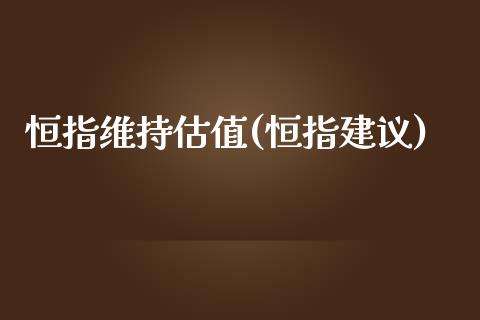 恒指维持估值(恒指建议)